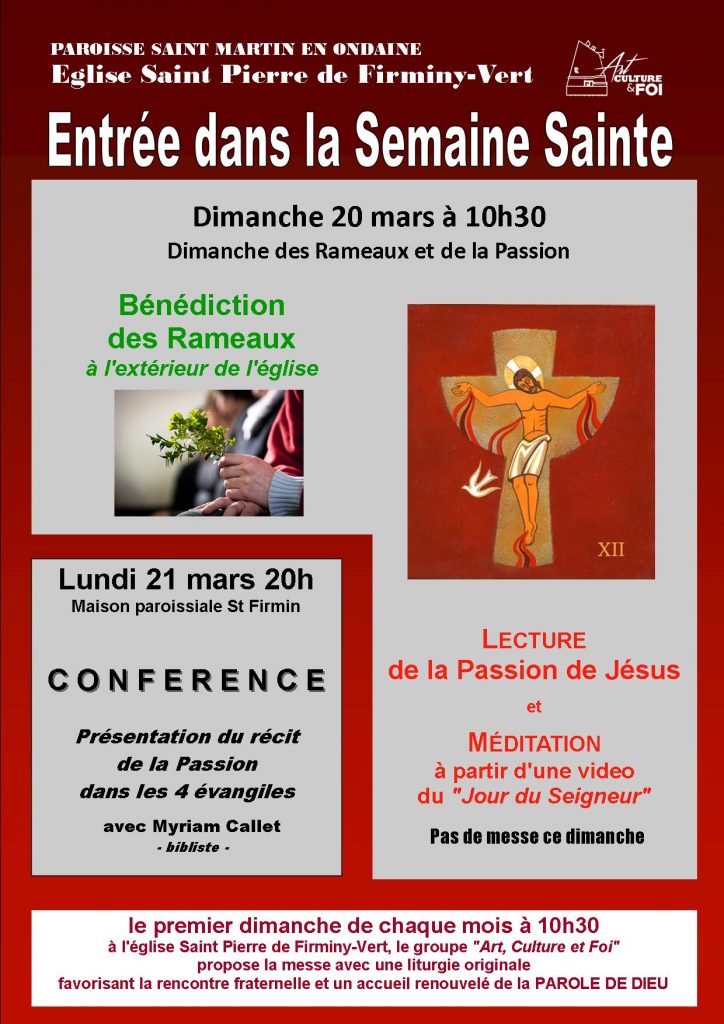 PAROISSE SAINT MARTIN EN ONDAINE
Eglise Saint Pierre de Firminy-Vert

Art CULTURE & FOI

Entrée dans la Semaine Sainte

Dimanche 20 mars à 10h30
Dimanche des Rameaux et de la Passion

Bénédiction des Rameaux
à l'extérieur de l'église

XII

Lundi 21 mars 20h
Maison paroissiale St Firmin

CONFERENCE

Présentation du récit de la Passion dans les 4 évangiles

avec Myriam Callet
- bibliste -

LECTURE
de la Passion de Jésus
et
MÉDITATION
à partir d'une video du "Jour du Seigneur"

Pas de messe ce dimanche

le premier dimanche de chaque mois à 10h30
à l'église Saint Pierre de Firminy-Vert, le groupe "Art, Culture et Foi"
propose la messe avec une liturgie originale
favorisant la rencontre fraternelle et un accueil renouvelé de la PAROLE DE DIEU